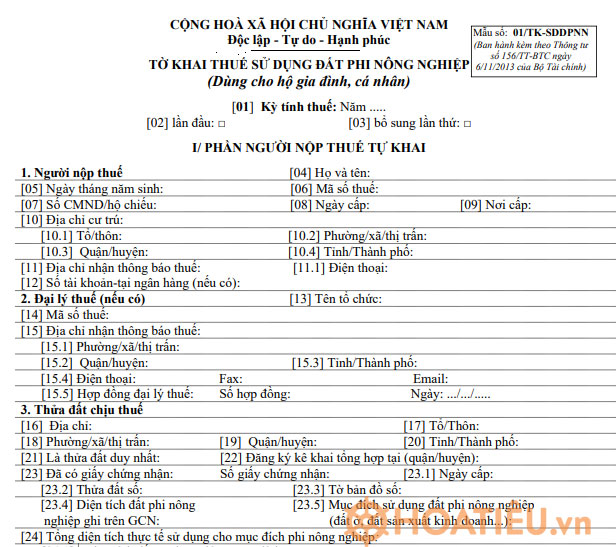 CỘNG HOÀ XÃ HỘI CHỦ NGHĨA VIỆT NAM
Độc lập - Tự do - Hạnh phúc

Mẫu số: 01/TK-SDDPNN
(Ban hành kèm theo Thông tư số 156/TT-BTC ngày 6/11/2013 của Bộ Tài chính)

TỜ KHAI THUẾ SỬ DỤNG ĐẤT PHI NÔNG NGHIỆP
(Dùng cho hộ gia đình, cá nhân)

[01] Kỳ tính thuế: Năm .....

[02] lần đầu: □ [03] bổ sung lần thứ: □

I/ PHẦN NGƯỜI NỘP THUẾ TỰ KHAI

1. Người nộp thuế [04] Họ và tên:
[05] Ngày tháng năm sinh: [06] Mã số thuế:
[07] Số CMND/hộ chiếu: [08] Ngày cấp: [09] Nơi cấp:
[10] Địa chỉ cư trú:
[10.1] Tổ/thôn: [10.2] Phường/xã/thị trấn:
[10.3] Quận/huyện: [10.4] Tỉnh/Thành phố:
[11] Địa chỉ nhận thông báo thuế: [11.1] Điện thoại:
[12] Số tài khoản-tại ngân hàng (nếu có):
2. Đại lý thuế (nếu có) [13] Tên tổ chức:
[14] Mã số thuế:
[15] Địa chỉ nhận thông báo thuế:
[15.1] Phường/xã/thị trấn:
[15.2] Quận/huyện: [15.3] Tỉnh/Thành phố:
[15.4] Điện thoại: Fax: Email:
[15.5] Hợp đồng đại lý thuế: Số hợp đồng: Ngày: .../.../.....
3. Thửa đất chịu thuế
[16] Địa chỉ: [17] Tổ/Thôn:
[18] Phường/xã/thị trấn: [19] Quận/huyện: [20] Tỉnh/Thành phố:
[21] Là thửa đất duy nhất: [22] Đăng ký kê khai tổng hợp tại (quận/huyện):
[23] Đã có giấy chứng nhận: Số giấy chứng nhận: [23.1] Ngày cấp:
[23.2] Thửa đất số: [23.3] Tờ bản đồ số:
[23.4] Diện tích đất phi nông nghiệp ghi trên GCN: [23.5] Mục đích sử dụng đất phi nông nghiệp (đất ở, đất sản xuất kinh doanh...):
[24] Tổng diện tích thực tế sử dụng cho mục đích phi nông nghiệp:

HOATIEU.vn